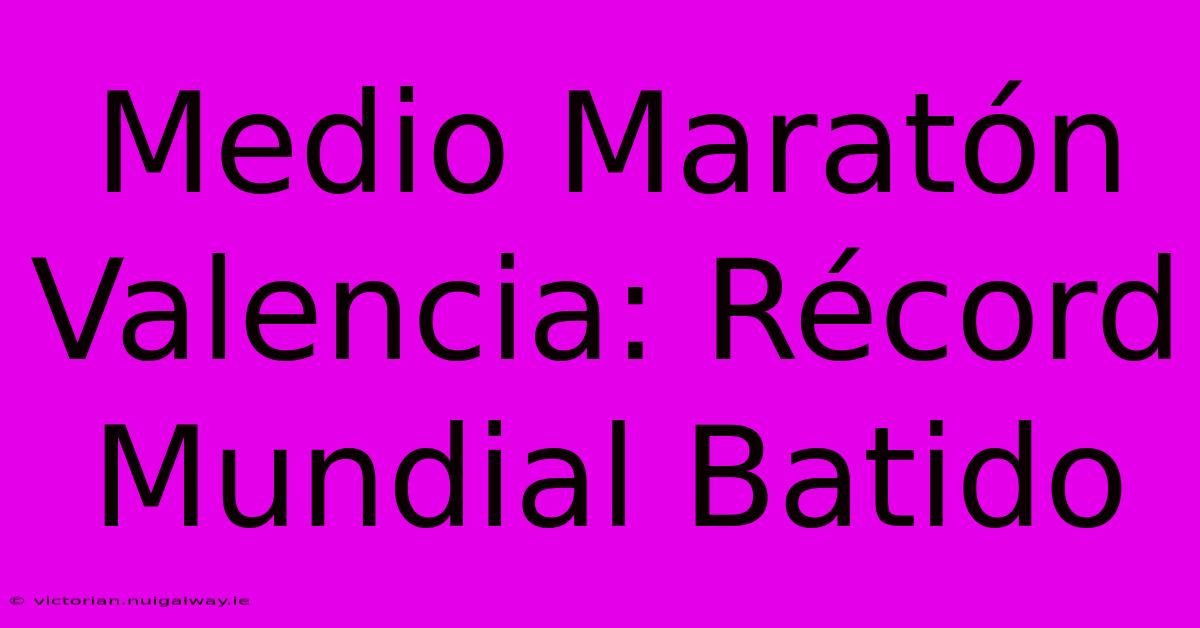 Medio Maratón Valencia: Récord Mundial Batido

© victorian.nuigalway.ie